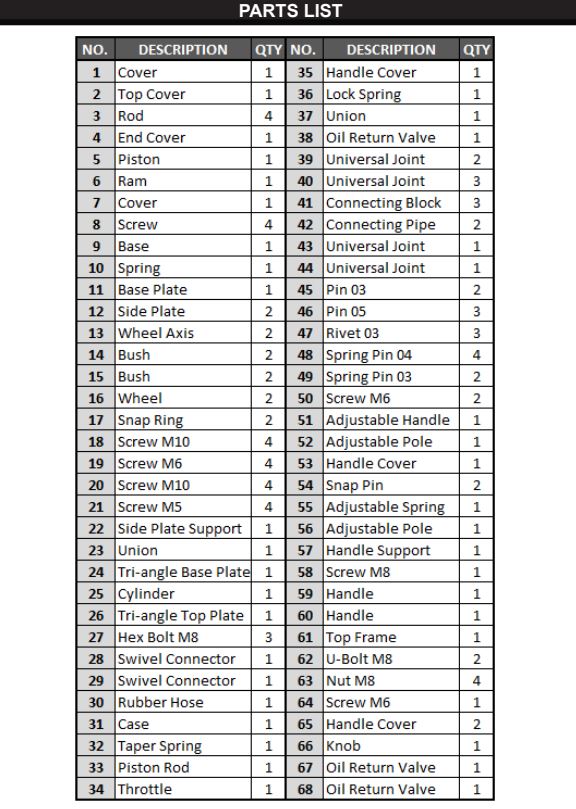 PARTS LIST

| NO. | DESCRIPTION | QTY | NO. | DESCRIPTION | QTY |
|---|---|---|---|---|---|
| 1 | Cover | 1 | 35 | Handle Cover | 1 |
| 2 | Top Cover | 1 | 36 | Lock Spring | 1 |
| 3 | Rod | 4 | 37 | Union | 1 |
| 4 | End Cover | 1 | 38 | Oil Return Valve | 1 |
| 5 | Piston | 1 | 39 | Universal Joint | 2 |
| 6 | Ram | 1 | 40 | Universal Joint | 3 |
| 7 | Cover | 1 | 41 | Connecting Block | 3 |
| 8 | Screw | 4 | 42 | Connecting Pipe | 2 |
| 9 | Base | 1 | 43 | Universal Joint | 1 |
| 10 | Spring | 1 | 44 | Universal Joint | 1 |
| 11 | Base Plate | 1 | 45 | Pin 03 | 2 |
| 12 | Side Plate | 2 | 46 | Pin 05 | 3 |
| 13 | Wheel Axis | 2 | 47 | Rivet 03 | 3 |
| 14 | Bush | 2 | 48 | Spring Pin 04 | 4 |
| 15 | Bush | 2 | 49 | Spring Pin 03 | 2 |
| 16 | Wheel | 2 | 50 | Screw M6 | 2 |
| 17 | Snap Ring | 2 | 51 | Adjustable Handle | 1 |
| 18 | Screw M10 | 4 | 52 | Adjustable Pole | 1 |
| 19 | Screw M6 | 4 | 53 | Handle Cover | 1 |
| 20 | Screw M10 | 4 | 54 | Snap Pin | 2 |
| 21 | Screw M5 | 4 | 55 | Adjustable Spring | 1 |
| 22 | Side Plate Support | 1 | 56 | Adjustable Pole | 1 |
| 23 | Union | 1 | 57 | Handle Support | 1 |
| 24 | Tri-angle Base Plate | 1 | 58 | Screw M8 | 1 |
| 25 | Cylinder | 1 | 59 | Handle | 1 |
| 26 | Tri-angle Top Plate | 1 | 60 | Handle | 1 |
| 27 | Hex Bolt M8 | 3 | 61 | Top Frame | 1 |
| 28 | Swivel Connector | 1 | 62 | U-Bolt M8 | 2 |
| 29 | Swivel Connector | 1 | 63 | Nut M8 | 4 |
| 30 | Rubber Hose | 1 | 64 | Screw M6 | 1 |
| 31 | Case | 1 | 65 | Handle Cover | 2 |
| 32 | Taper Spring | 1 | 66 | Knob | 1 |
| 33 | Piston Rod | 1 | 67 | Oil Return Valve | 1 |
| 34 | Throttle | 1 | 68 | Oil Return Valve | 1 |